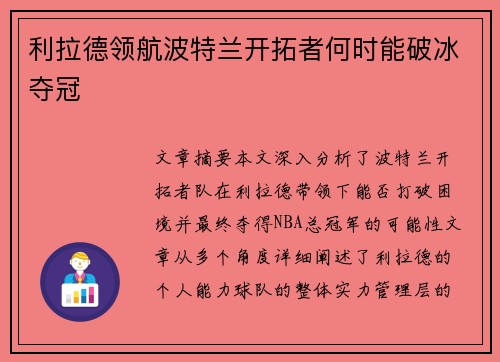 利拉德领航波特兰开拓者何时能破冰夺冠

文章摘要本文深入分析了波特兰开拓者队在利拉德带领下能否打破困境并最终夺得NBA总冠军的可能性文章从多个角度详细阐述了利拉德的个人能力球队的整体实力管理层的